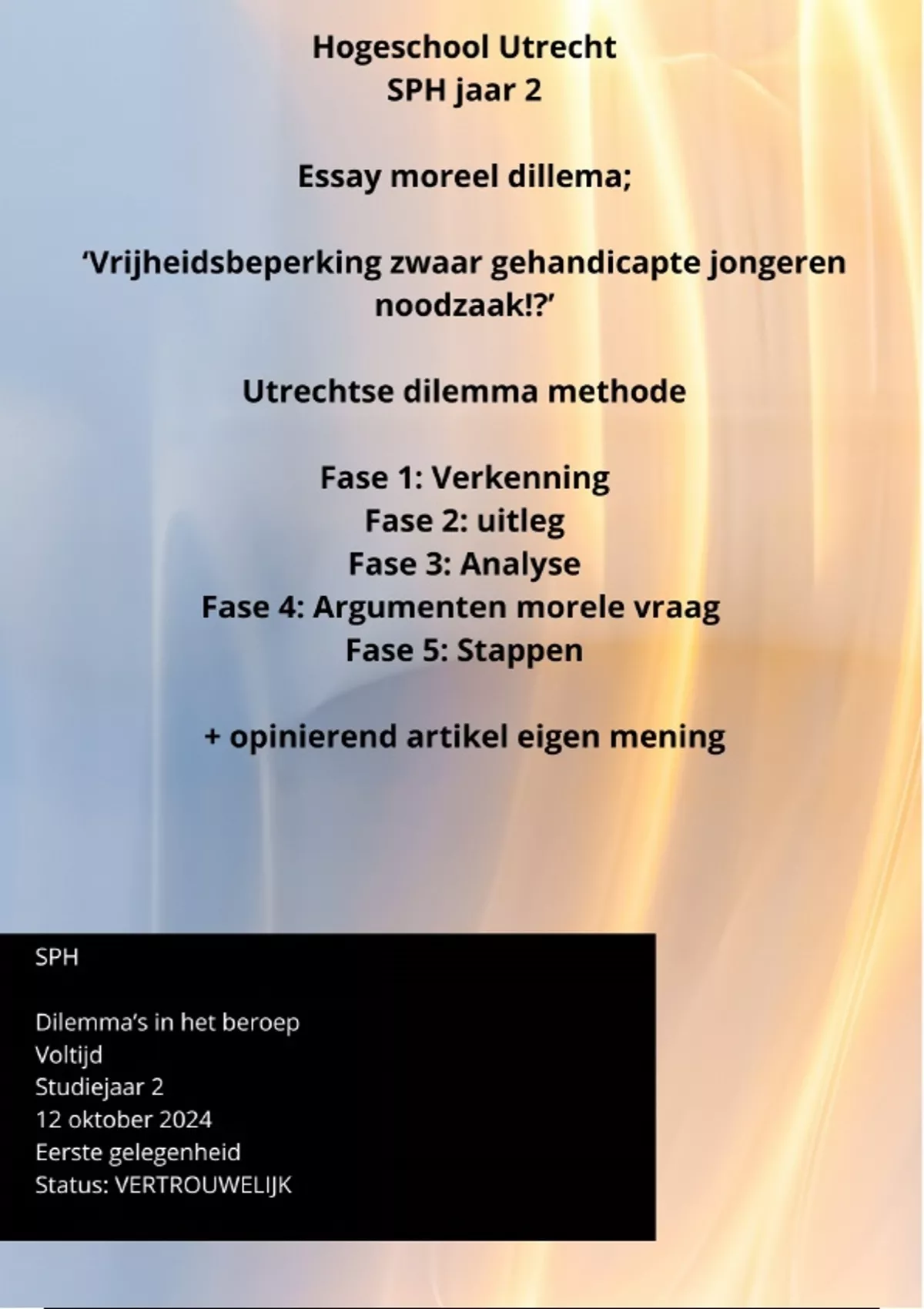 Hogeschool Utrecht
SPH jaar 2

Essay moreel dillema;

‘Vrijheidsbeperking zwaar gehandicapte jongeren noodzaak!?’

Utrechtse dilemma methode

Fase 1: Verkenning
Fase 2: uitleg
Fase 3: Analyse
Fase 4: Argumenten morele vraag
Fase 5: Stappen

+ opinierend artikel eigen mening

SPH

Dilemma’s in het beroep
Voltijd
Studiejaar 2
12 oktober 2024
Eerste gelegenheid
Status: VERTROUWELIJK